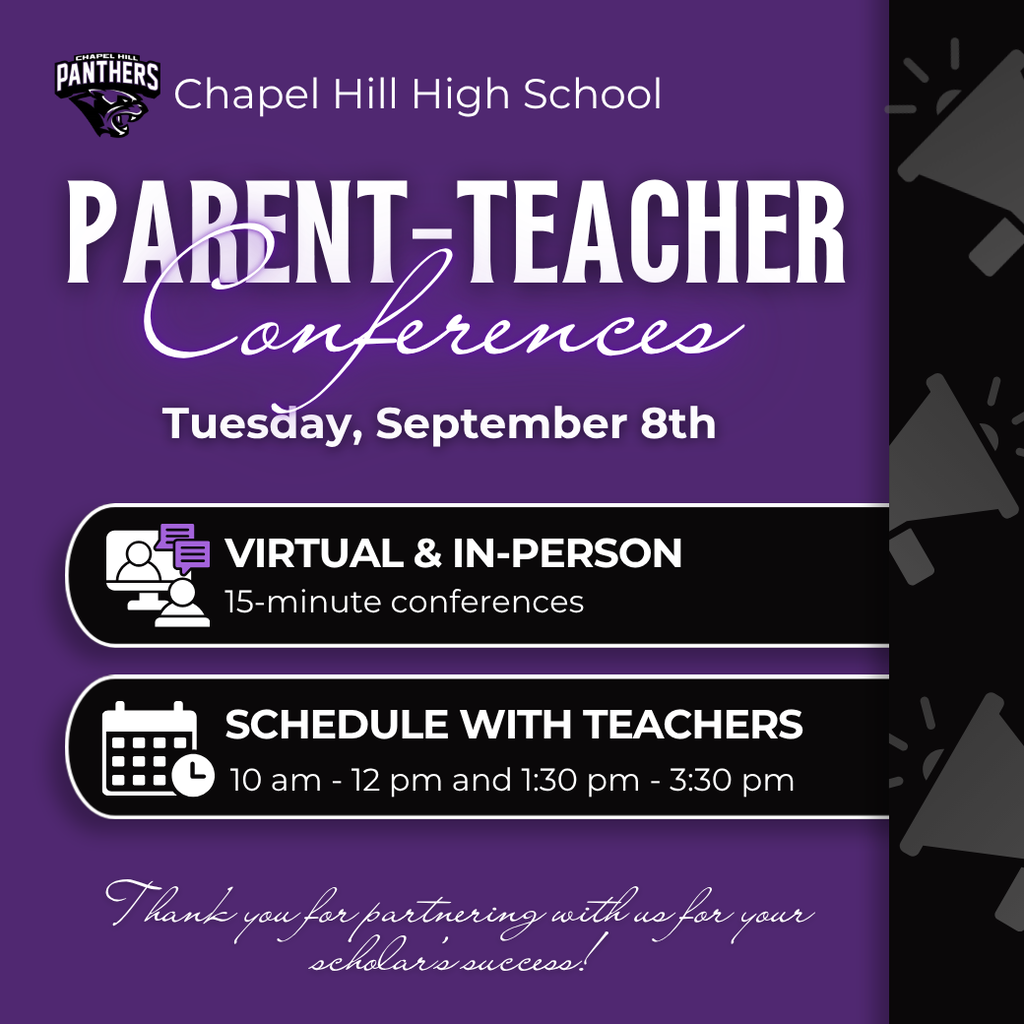 CHAPEL HILL
PANTHERS

Chapel Hill High School

PARENT-TEACHER
Conferences

Tuesday, September 8th

VIRTUAL & IN-PERSON
15-minute conferences

SCHEDULE WITH TEACHERS
10 am - 12 pm and 1:30 pm - 3:30 pm

Thank you for partnering with us for your scholar's success!